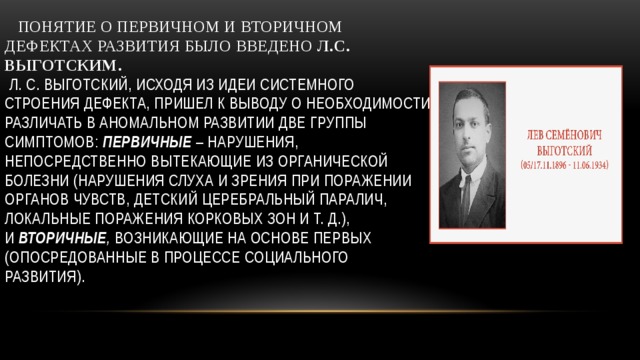 ПОНЯТИЕ О ПЕРВИЧНОМ И ВТОРИЧНОМ ДЕФЕКТАХ РАЗВИТИЯ БЫЛО ВВЕДЕНО Л.С. ВЫГОТСКИМ.

Л. С. ВЫГОТСКИЙ, ИСХОДЯ ИЗ ИДЕИ СИСТЕМНОГО СТРОЕНИЯ ДЕФЕКТА, ПРИШЕЛ К ВЫВОДУ О НЕОБХОДИМОСТИ РАЗЛИЧАТЬ В АНОМАЛЬНОМ РАЗВИТИИ ДВЕ ГРУППЫ СИМПТОМОВ: ПЕРВИЧНЫЕ – НАРУШЕНИЯ, НЕПОСРЕДСТВЕННО ВЫТЕКАЮЩИЕ ИЗ ОРГАНИЧЕСКОЙ БОЛЕЗНИ (НАРУШЕНИЯ СЛУХА И ЗРЕНИЯ ПРИ ПОРАЖЕНИИ ОРГАНОВ ЧУВСТВ, ДЕТСКИЙ ЦЕРЕБРАЛЬНЫЙ ПАРАЛИЧ, ЛОКАЛЬНЫЕ ПОРАЖЕНИЯ КОРКОВЫХ ЗОН И Т. Д.), И ВТОРИЧНЫЕ, ВОЗНИКАЮЩИЕ НА ОСНОВЕ ПЕРВЫХ (ОПОСРЕДОВАННЫЕ В ПРОЦЕССЕ СОЦИАЛЬНОГО РАЗВИТИЯ).

ЛЕВ СЕМЁНОВИЧ ВЫГОТСКИЙ (05/17.11.1896 - 11.06.1934)